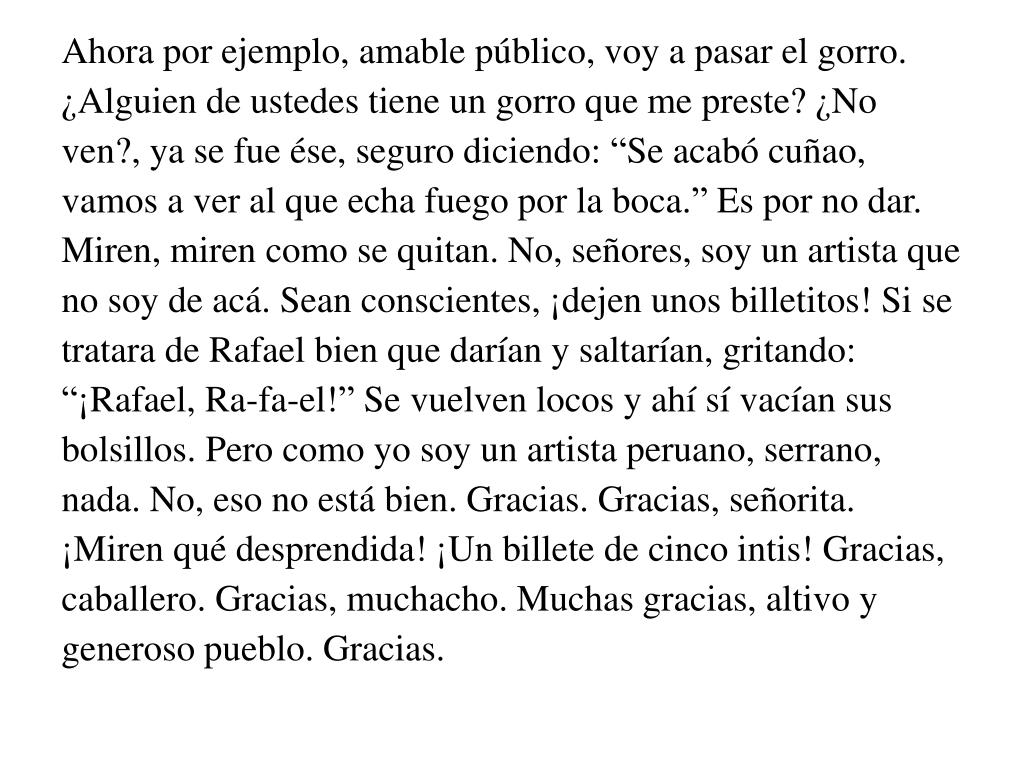 Ahora por ejemplo, amable público, voy a pasar el gorro. ¿Alguien de ustedes tiene un gorro que me preste? ¿No ven?, ya se fue ése, seguro diciendo: “Se acabó cuñao, vamos a ver al que echa fuego por la boca.” Es por no dar. Miren, miren como se quitan. No, señores, soy un artista que no soy de acá. Sean conscientes, ¡dejen unos billetitos! Si se tratara de Rafael bien que darían y saltarían, gritando: “¡Rafael, Ra-fa-el!” Se vuelven locos y ahí sí vacían sus bolsillos. Pero como yo soy un artista peruano, serrano, nada. No, eso no está bien. Gracias. Gracias, señorita. ¡Miren qué desprendida! ¡Un billete de cinco intis! Gracias, caballero. Gracias, muchacho. Muchas gracias, altivo y generoso pueblo. Gracias.